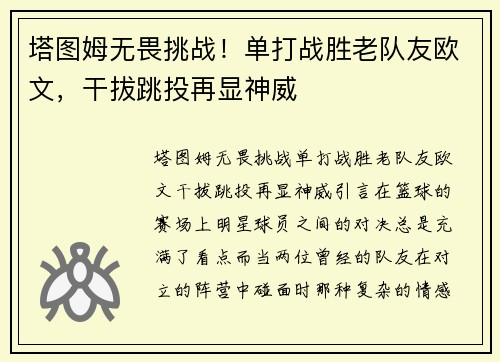 塔图姆无畏挑战！单打战胜老队友欧文，干拔跳投再显神威

塔图姆无畏挑战单打战胜老队友欧文干拔跳投再显神威引言在篮球的赛场上明星球员之间的对决总是充满了看点而当两位曾经的队友在对立的阵营中碰面时那种复杂的情感